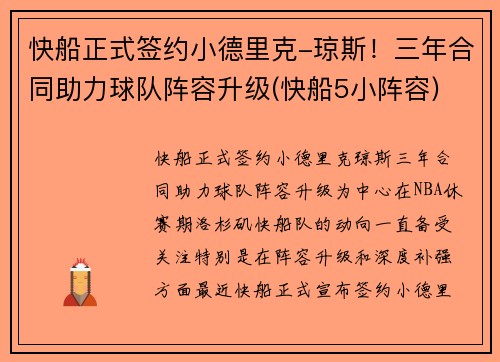 快船正式签约小德里克-琼斯！三年合同助力球队阵容升级(快船5小阵容)

快船正式签约小德里克琼斯三年合同助力球队阵容升级为中心在NBA休赛期洛杉矶快船队的动向一直备受关注特别是在阵容升级和深度补强方面最近快船正式宣布签约小德里